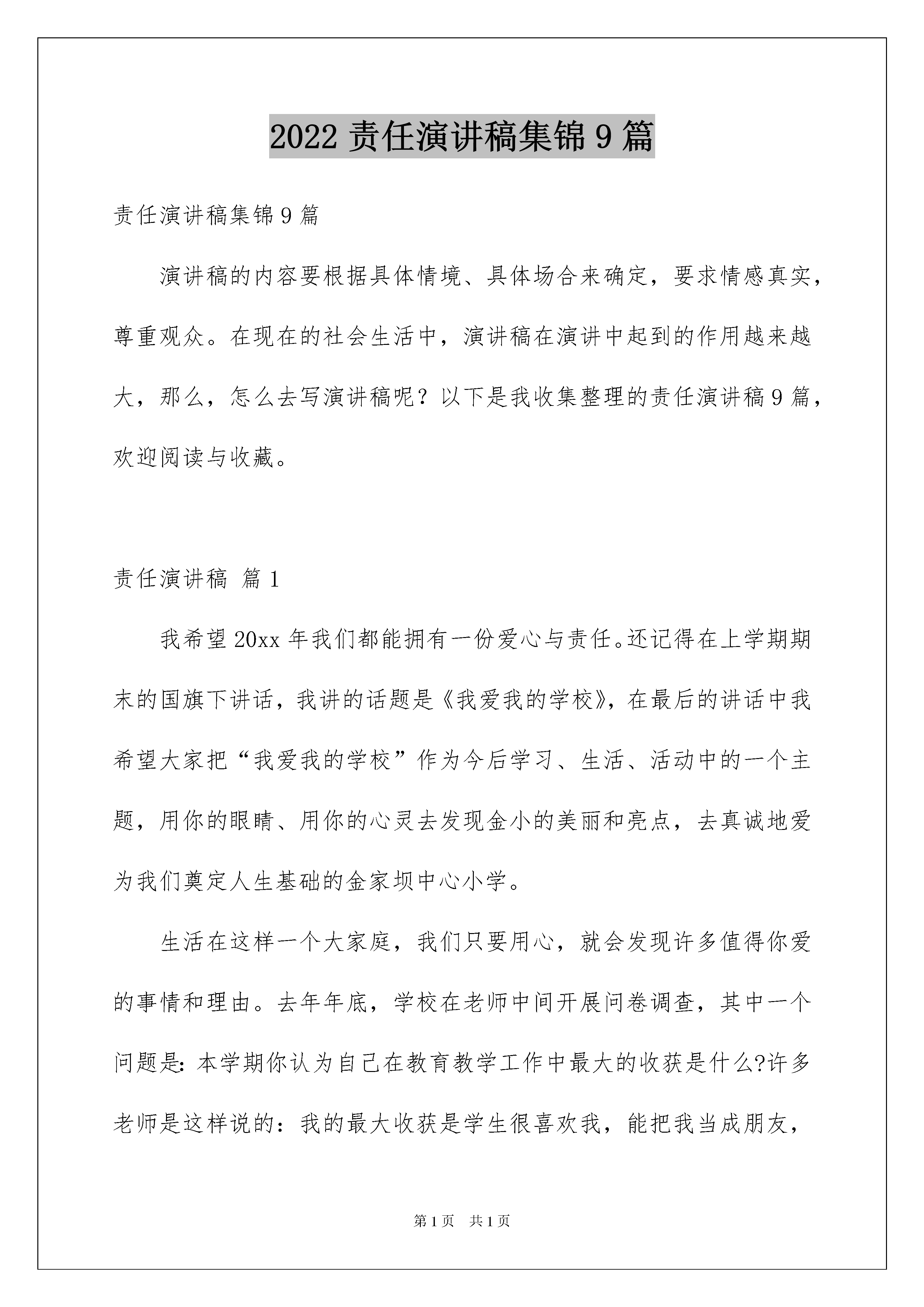 2022 责任演讲稿集锦 9 篇

责任演讲稿集锦 9 篇

演讲稿的内容要根据具体情境、具体场合来确定，要求情感真实，尊重观众。在现在的社会生活中，演讲稿在演讲中起到的作用越来越大，那么，怎么去写演讲稿呢？以下是我收集整理的责任演讲稿 9 篇，欢迎阅读与收藏。

责任演讲稿 篇 1

我希望 20xx 年我们都能拥有一份爱心与责任。还记得在上学期期末的国旗下讲话，我讲的话题是《我爱我的学校》，在最后的讲话中我希望大家把“我爱我的学校”作为今后学习、生活、活动中的一个主题，用你的眼睛、用你的心灵去发现金小的美丽和亮点，去真诚地爱为我们奠定人生基础的金家坝中心小学。

生活在这样一个大家庭，我们只要用心，就会发现许多值得你爱的事情和理由。去年年底，学校在老师中间开展问卷调查，其中一个问题是：本学期你认为自己在教育教学工作中最大的收获是什么?许多老师是这样说的：我的最大收获是学生很喜欢我，能把我当成朋友，

第 1 页 共 1 页